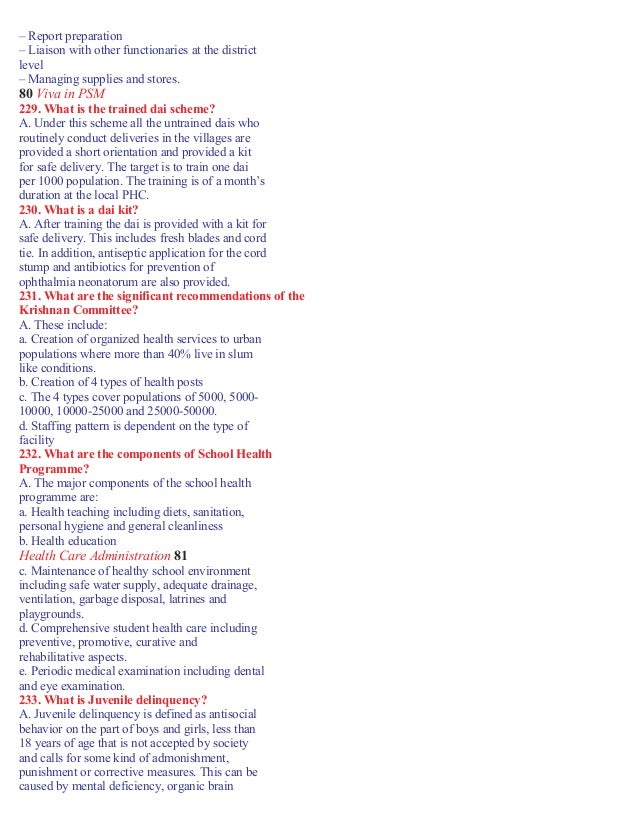 – Report preparation
– Liaison with other functionaries at the district level
– Managing supplies and stores.
80 Viva in PSM
229. What is the trained dai scheme?
A. Under this scheme all the untrained dais who routinely conduct deliveries in the villages are provided a short orientation and provided a kit for safe delivery. The target is to train one dai per 1000 population. The training is of a month's duration at the local PHC.
230. What is a dai kit?
A. After training the dai is provided with a kit for safe delivery. This includes fresh blades and cord tie. In addition, antiseptic application for the cord stump and antibiotics for prevention of ophthalmia neonatorum are also provided.
231. What are the significant recommendations of the Krishnan Committee?
A. These include:
a. Creation of organized health services to urban populations where more than 40% live in slum like conditions.
b. Creation of 4 types of health posts
c. The 4 types cover populations of 5000, 5000-10000, 10000-25000 and 25000-50000.
d. Staffing pattern is dependent on the type of facility
232. What are the components of School Health Programme?
A. The major components of the school health programme are:
a. Health teaching including diets, sanitation, personal hygiene and general cleanliness
b. Health education
Health Care Administration 81
c. Maintenance of healthy school environment including safe water supply, adequate drainage, ventilation, garbage disposal, latrines and playgrounds.
d. Comprehensive student health care including preventive, promotive, curative and rehabilitative aspects.
e. Periodic medical examination including dental and eye examination.
233. What is Juvenile delinquency?
A. Juvenile delinquency is defined as antisocial behavior on the part of boys and girls, less than 18 years of age that is not accepted by society and calls for some kind of admonishment, punishment or corrective measures. This can be caused by mental deficiency, organic brain